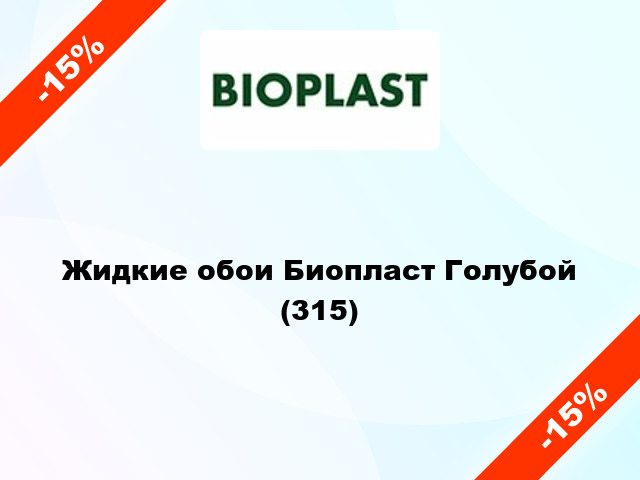 -15%

BIOPLAST

Жидкие обои Биопласт Голубой (315)

-15%